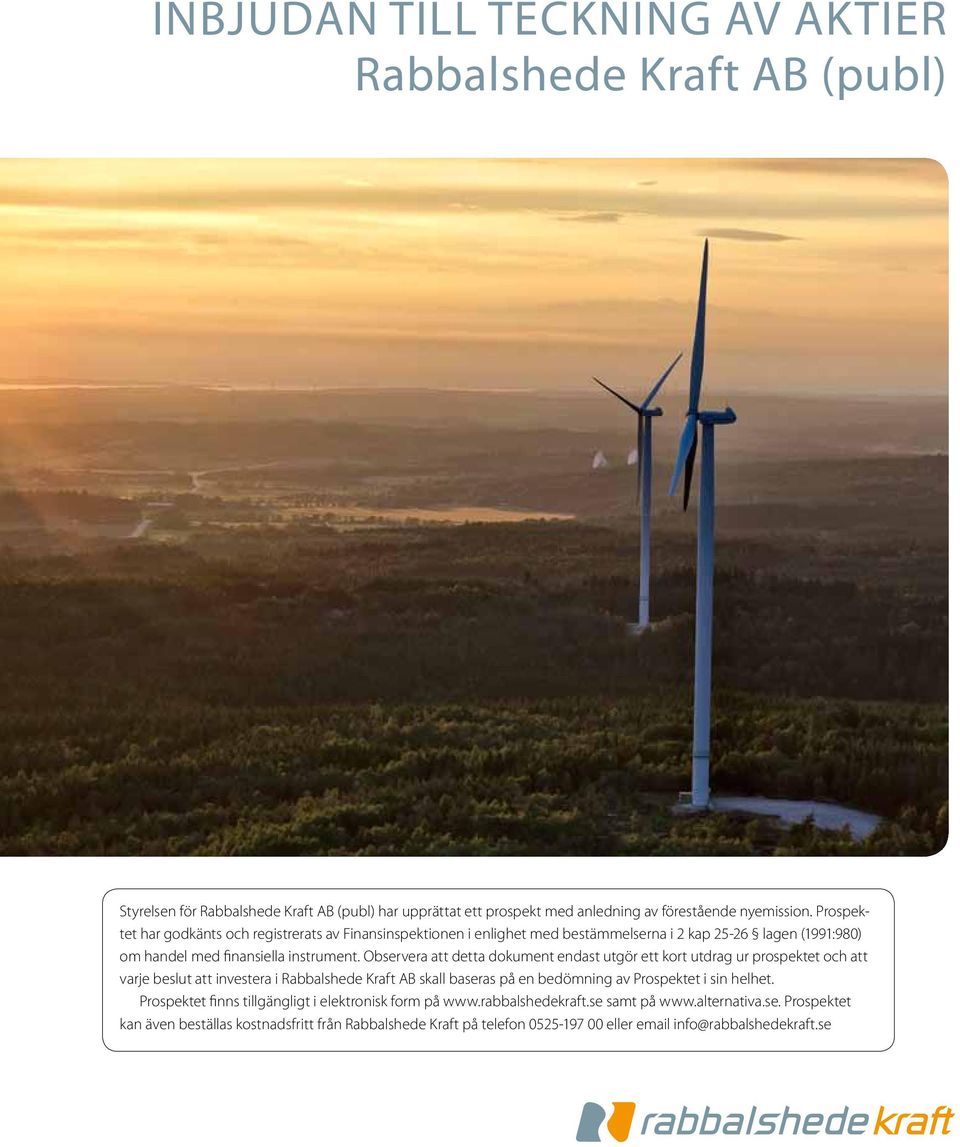 INBJUDAN TILL TECKNING AV AKTIER
Rabbalshede Kraft AB (publ)

Styrelsen för Rabbalshede Kraft AB (publ) har upprättat ett prospekt med anledning av förestående nyemission. Prospektet har godkänts och registrerats av Finansinspektionen i enlighet med bestämmelserna i 2 kap 25-26 § lagen (1991:980) om handel med finansiella instrument. Observera att detta dokument endast utgör ett kort utdrag ur prospektet och att varje beslut att investera i Rabbalshede Kraft AB skall baseras på en bedömning av Prospektet i sin helhet.

Prospektet finns tillgängligt i elektronisk form på www.rabbalshedekraft.se samt på www.alternativa.se. Prospektet kan även beställas kostnadsfritt från Rabbalshede Kraft på telefon 0525-197 00 eller email info@rabbalshedekraft.se

rabbalshede kraft